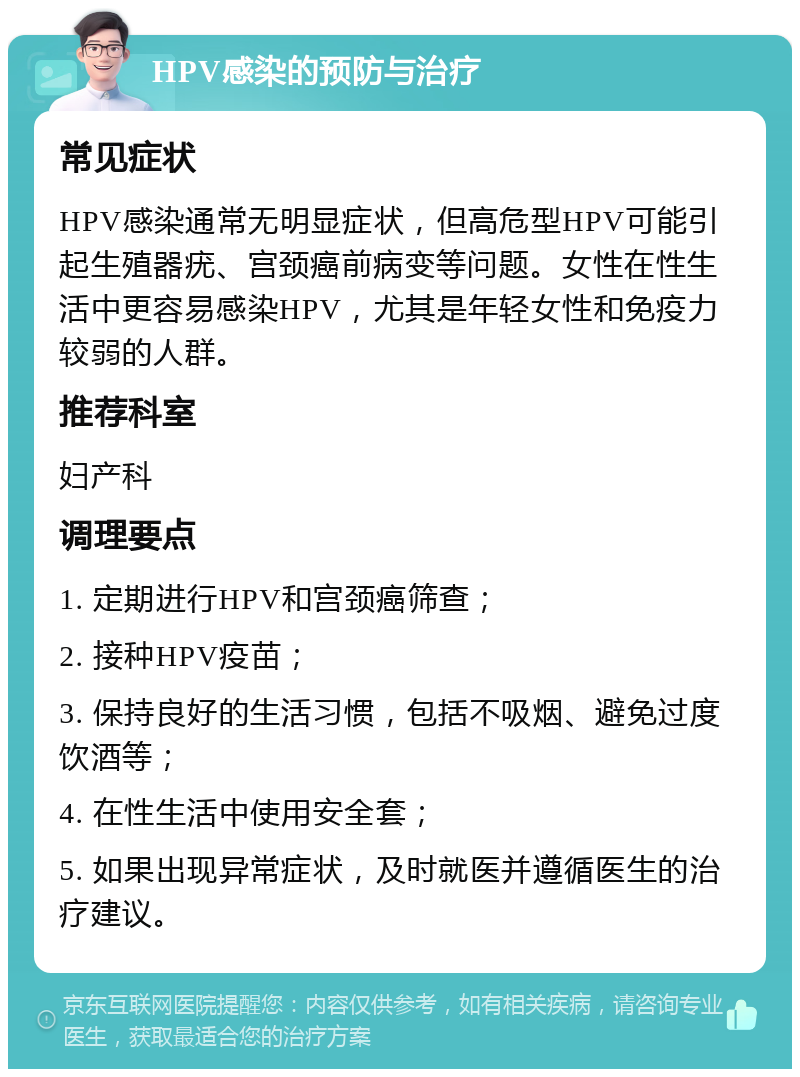 HPV感染的预防与治疗

常见症状

HPV感染通常无明显症状，但高危型HPV可能引起生殖器疣、宫颈癌前病变等问题。女性在性生活中更容易感染HPV，尤其是年轻女性和免疫力较弱的人群。

推荐科室

妇产科

调理要点

1. 定期进行HPV和宫颈癌筛查；

2. 接种HPV疫苗；

3. 保持良好的生活习惯，包括不吸烟、避免过度饮酒等；

4. 在性生活中使用安全套；

5. 如果出现异常症状，及时就医并遵循医生的治疗建议。

京东互联网医院提醒您：内容仅供参考，如有相关疾病，请咨询专业医生，获取最适合您的治疗方案